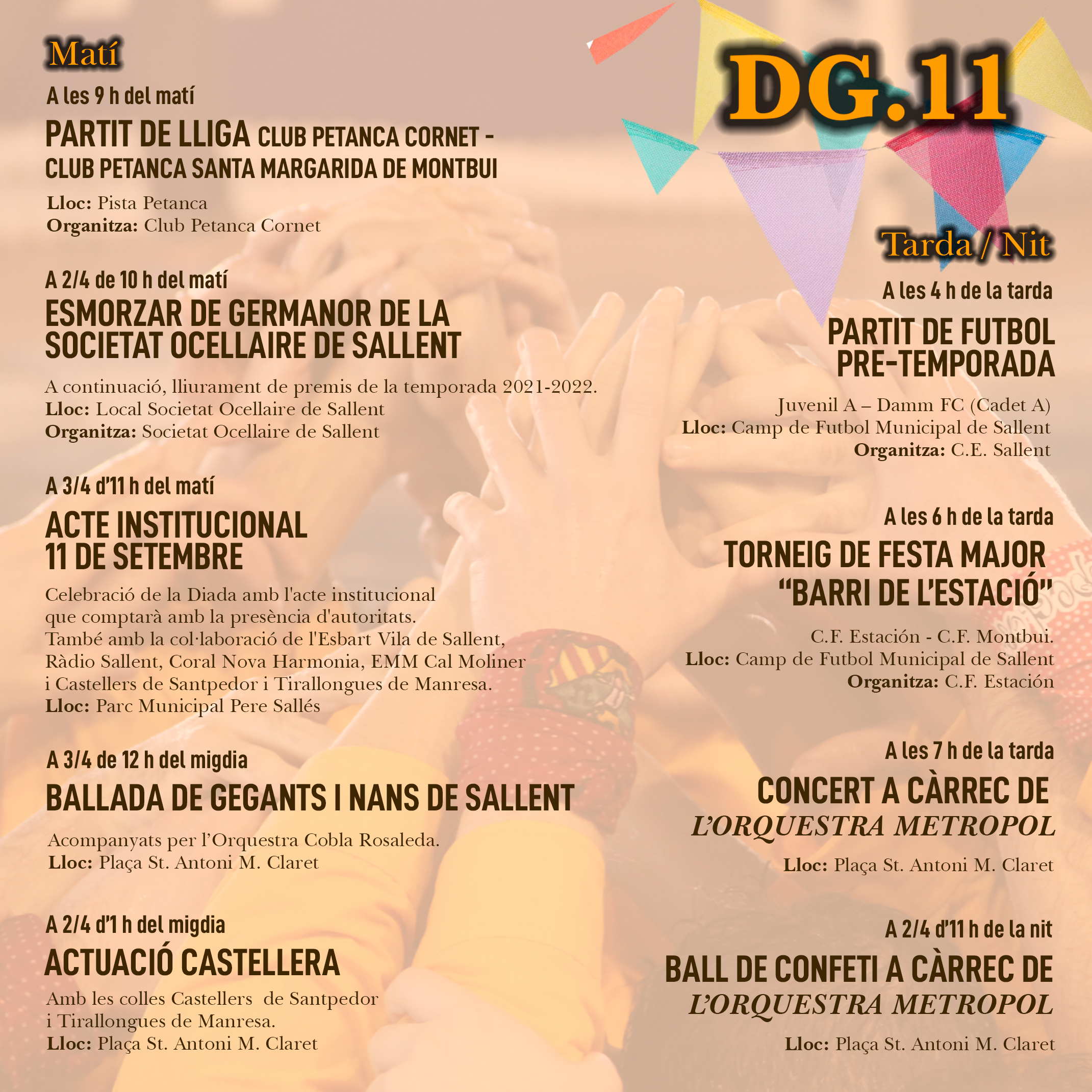 Matí

A les 9 h del matí

PARTIT DE LLIGA CLUB PETANCA CORNET - CLUB PETANCA SANTA MARGARIDA DE MONTBUI

Lloc: Pista Petanca
Organitza: Club Petanca Cornet

A 2/4 de 10 h del matí

ESMORZAR DE GERMANOR DE LA SOCIETAT OCELLAIRE DE SALLENT

A continuació, lliurament de premis de la temporada 2021-2022.
Lloc: Local Societat Ocellaire de Sallent
Organitza: Societat Ocellaire de Sallent

A 3/4 d'11 h del matí

ACTE INSTITUCIONAL
11 DE SETEMBRE

Celebració de la Diada amb l'acte institucional que comptarà amb la presència d'autoritats. També amb la col·laboració de l'Esbart Vila de Sallent, Ràdio Sallent, Coral Nova Harmonia, EMM Cal Moliner i Castellers de Santpedor i Tirallongues de Manresa.
Lloc: Parc Municipal Pere Sallés

A 3/4 de 12 h del migdia

BALLADA DE GEGANTS I NANS DE SALLENT

Acompanyats per l'Orquestra Cobla Rosaleda.
Lloc: Plaça St. Antoni M. Claret

A 2/4 d'1 h del migdia

ACTUACIÓ CASTELLERA

Amb les colles Castellers de Santpedor i Tirallongues de Manresa.
Lloc: Plaça St. Antoni M. Claret

DG.11

Tarda / Nit

A les 4 h de la tarda

PARTIT DE FUTBOL
PRE-TEMPORADA

Juvenil A – Damm FC (Cadet A)
Lloc: Camp de Futbol Municipal de Sallent
Organitza: C.E. Sallent

A les 6 h de la tarda

TORNEIG DE FESTA MAJOR
"BARRI DE L'ESTACIÓ"

C.F. Estación - C.F. Montbui.
Lloc: Camp de Futbol Municipal de Sallent
Organitza: C.F. Estación

A les 7 h de la tarda

CONCERT A CÀRREC DE
L'ORQUESTRA METROPOL

Lloc: Plaça St. Antoni M. Claret

A 2/4 d'11 h de la nit

BALL DE CONFETI A CÀRREC DE
L'ORQUESTRA METROPOL

Lloc: Plaça St. Antoni M. Claret